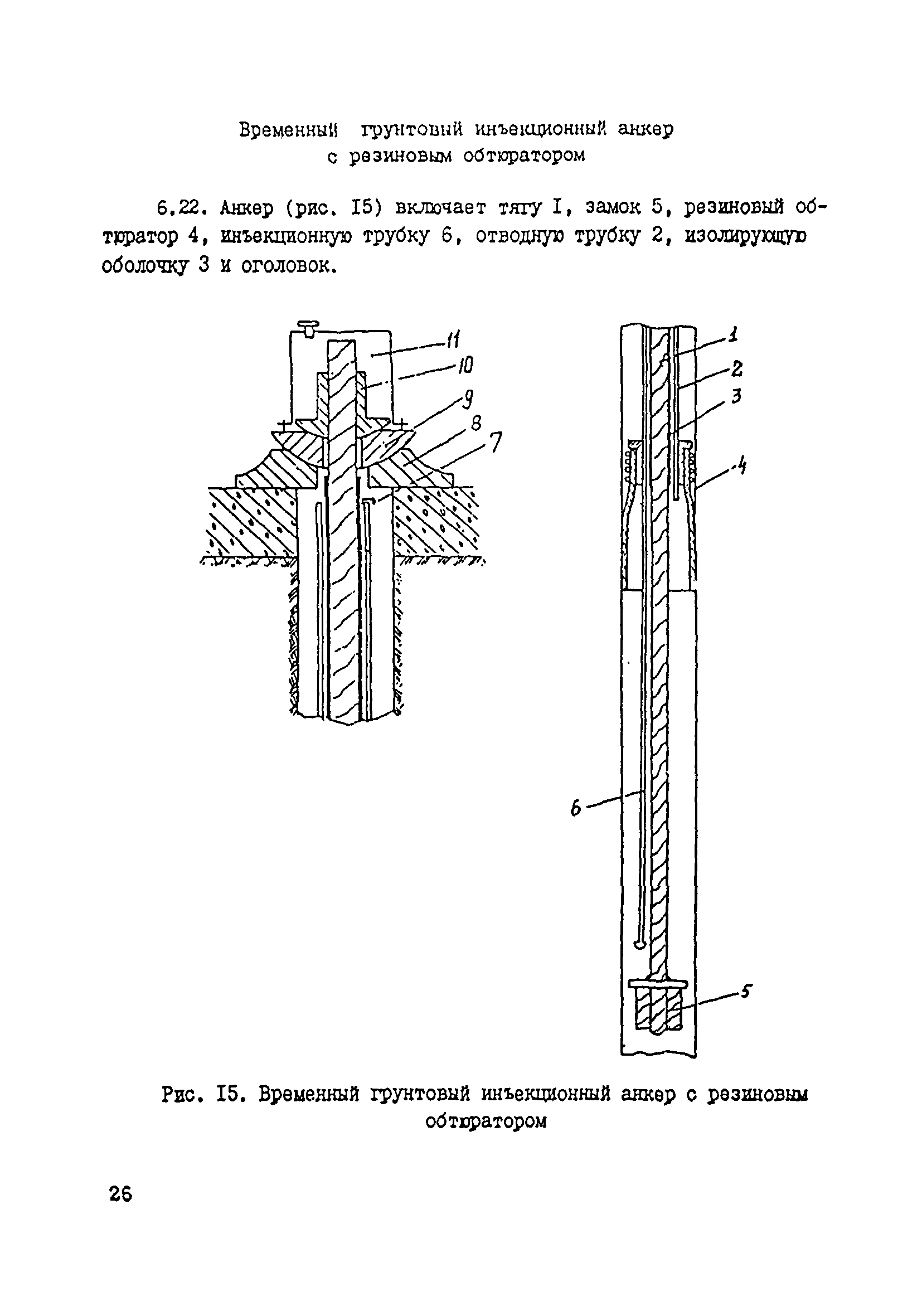 Временный грунтовый инъекционный анкер с резиновым обтюратором

6.22. Анкер (рис. I5) включает тягу I, замок 5, резиновый обтюратор 4, инъекционную трубку 6, отводную трубку 2, изолирующую оболочку 3 и оголовок.

11

10

9

8

7

1

2

3

4

6

5

Рис. I5. Временный грунтовый инъекционный анкер с резиновым обтюратором

26